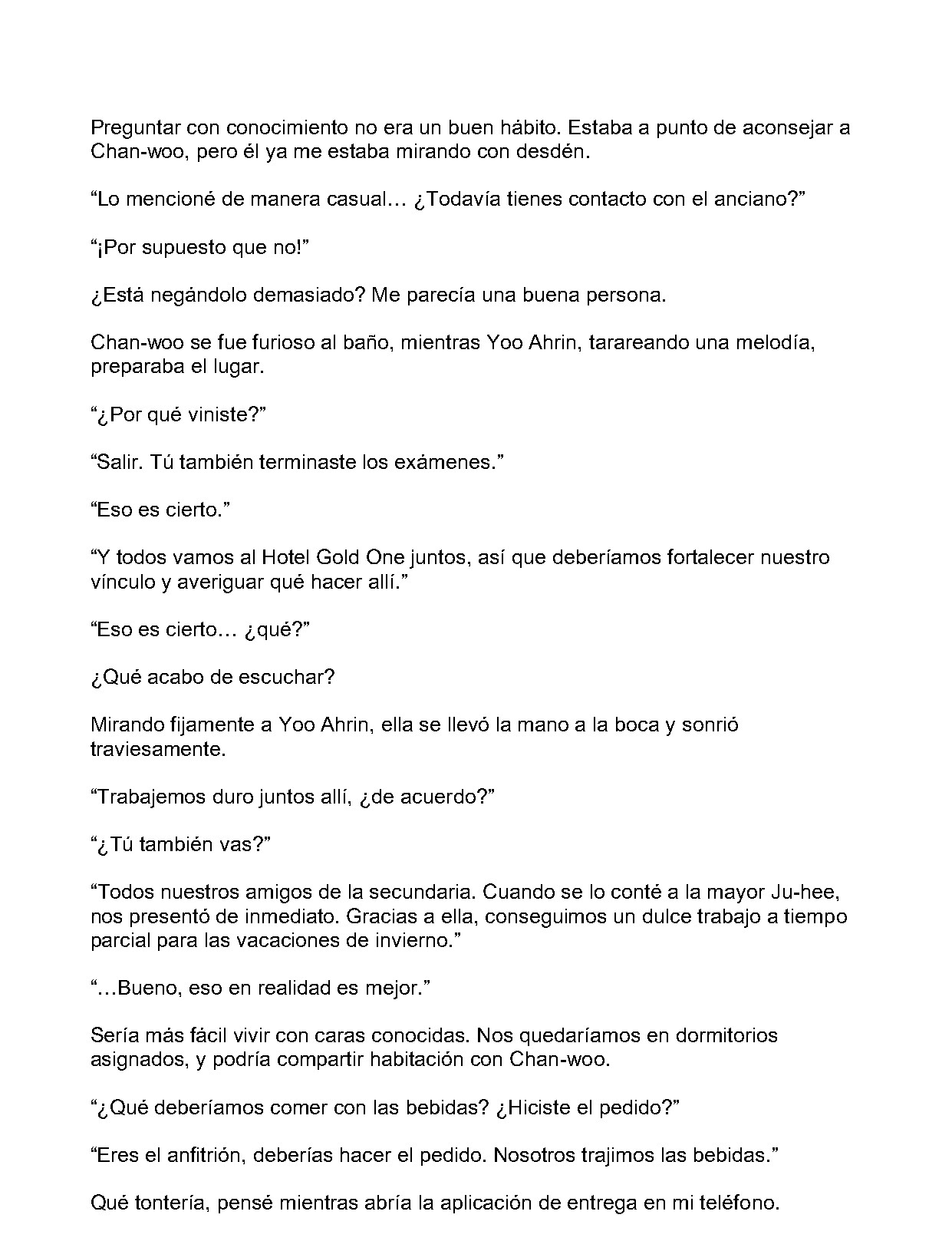 Preguntar con conocimiento no era un buen hábito. Estaba a punto de aconsejar a Chan-woo, pero él ya me estaba mirando con desdén.

“Lo mencioné de manera casual… ¿Todavía tienes contacto con el anciano?”

“¡Por supuesto que no!”

¿Está negándolo demasiado? Me parecía una buena persona.

Chan-woo se fue furioso al baño, mientras Yoo Ahrin, tarareando una melodía, preparaba el lugar.

“¿Por qué viniste?”

“Salir. Tú también terminaste los exámenes.”

“Eso es cierto.”

“Y todos vamos al Hotel Gold One juntos, así que deberíamos fortalecer nuestro vínculo y averiguar qué hacer allí.”

“Eso es cierto… ¿qué?”

¿Qué acabo de escuchar?

Mirando fijamente a Yoo Ahrin, ella se llevó la mano a la boca y sonrió traviesamente.

“Trabajemos duro juntos allí, ¿de acuerdo?”

“¿Tú también vas?”

“Todos nuestros amigos de la secundaria. Cuando se lo conté a la mayor Ju-hee, nos presentó de inmediato. Gracias a ella, conseguimos un dulce trabajo a tiempo parcial para las vacaciones de invierno.”

“…Bueno, eso en realidad es mejor.”

Sería más fácil vivir con caras conocidas. Nos quedaríamos en dormitorios asignados, y podría compartir habitación con Chan-woo.

“¿Qué deberíamos comer con las bebidas? ¿Hiciste el pedido?”

“Eres el anfitrión, deberías hacer el pedido. Nosotros trajimos las bebidas.”

Qué tontería, pensé mientras abría la aplicación de entrega en mi teléfono.